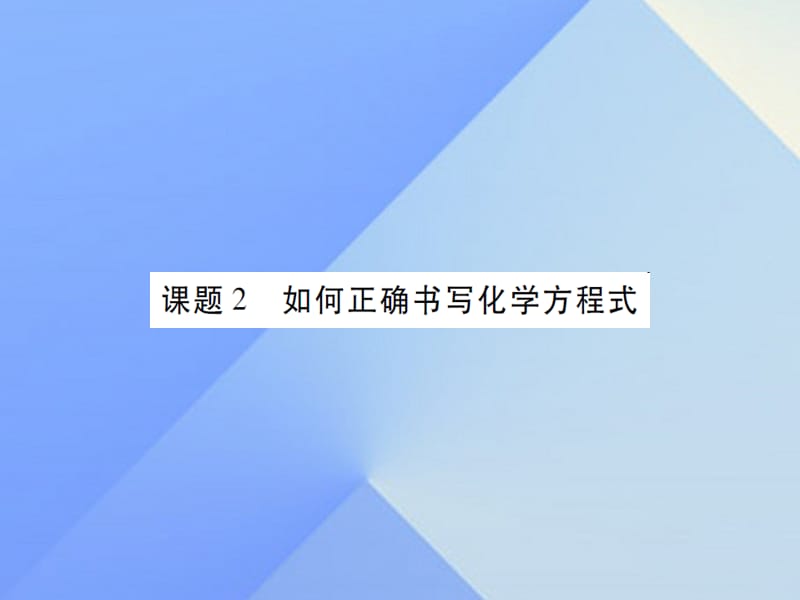 课题 2　如何正确书写化学方程式